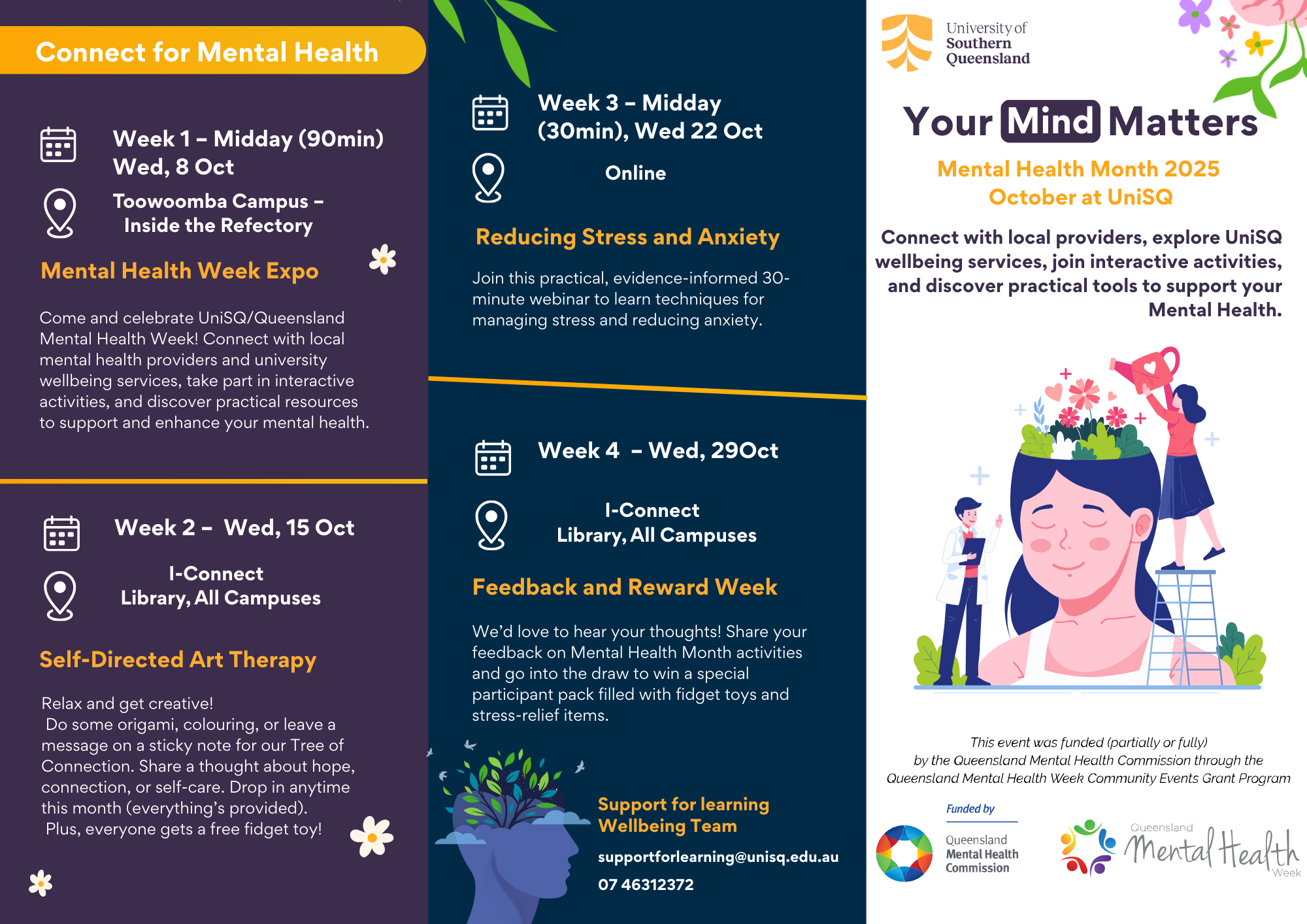 Connect for Mental Health

Week 1 – Midday (90min) Wed, 8 Oct

Toowoomba Campus – Inside the Refectory

Mental Health Week Expo

Come and celebrate UniSQ/Queensland Mental Health Week! Connect with local mental health providers and university wellbeing services, take part in interactive activities, and discover practical resources to support and enhance your mental health.

Week 2 – Wed, 15 Oct

I-Connect Library, All Campuses

Self-Directed Art Therapy

Relax and get creative!
Do some origami, colouring, or leave a message on a sticky note for our Tree of Connection. Share a thought about hope, connection, or self-care. Drop in anytime this month (everything's provided).
Plus, everyone gets a free fidget toy!

Week 3 – Midday (30min), Wed 22 Oct

Online

Reducing Stress and Anxiety

Join this practical, evidence-informed 30-minute webinar to learn techniques for managing stress and reducing anxiety.

Week 4 – Wed, 29Oct

I-Connect Library, All Campuses

Feedback and Reward Week

We'd love to hear your thoughts! Share your feedback on Mental Health Month activities and go into the draw to win a special participant pack filled with fidget toys and stress-relief items.

Support for learning Wellbeing Team

supportforlearning@unisq.edu.au

07 46312372

University of Southern Queensland

Your Mind Matters

Mental Health Month 2025 October at UniSQ

Connect with local providers, explore UniSQ wellbeing services, join interactive activities, and discover practical tools to support your Mental Health.

This event was funded (partially or fully) by the Queensland Mental Health Commission through the Queensland Mental Health Week Community Events Grant Program

Funded by

Queensland Mental Health Commission

Queensland Mental Health Week